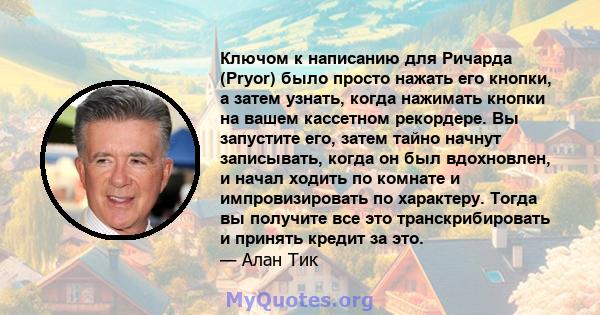 Ключом к написанию для Ричарда (Pryor) было просто нажать его кнопки, а затем узнать, когда нажимать кнопки на вашем кассетном рекордере. Вы запустите его, затем тайно начнут записывать, когда он был вдохновлен, и начал ходить по комнате и импровизировать по характеру. Тогда вы получите все это транскрибировать и принять кредит за это.
— Алан Тик

MyQuotes.org